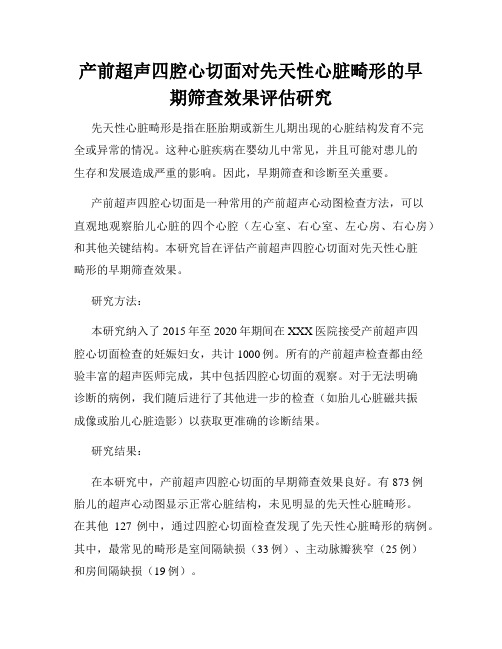 产前超声四腔心切面对先天性心脏畸形的早期筛查效果评估研究

先天性心脏畸形是指在胚胎期或新生儿期出现的心脏结构发育不完全或异常的情况。这种心脏疾病在婴幼儿中常见，并且可能对患儿的生存和发展造成严重的影响。因此，早期筛查和诊断至关重要。

产前超声四腔心切面是一种常用的产前超声心动图检查方法，可以直观地观察胎儿心脏的四个心腔（左心室、右心室、左心房、右心房）和其他关键结构。本研究旨在评估产前超声四腔心切面对先天性心脏畸形的早期筛查效果。

研究方法：

本研究纳入了 2015 年至 2020 年期间在 XXX 医院接受产前超声四腔心切面检查的妊娠妇女，共计 1000 例。所有的产前超声检查都由经验丰富的超声医师完成，其中包括四腔心切面的观察。对于无法明确诊断的病例，我们随后进行了其他进一步的检查（如胎儿心脏磁共振成像或胎儿心脏造影）以获取更准确的诊断结果。

研究结果：

在本研究中，产前超声四腔心切面的早期筛查效果良好。有 873 例胎儿的超声心动图显示正常心脏结构，未见明显的先天性心脏畸形。在其他 127 例中，通过四腔心切面检查发现了先天性心脏畸形的病例。其中，最常见的畸形是室间隔缺损（33 例）、主动脉瓣狭窄（25 例）和房间隔缺损（19 例）。